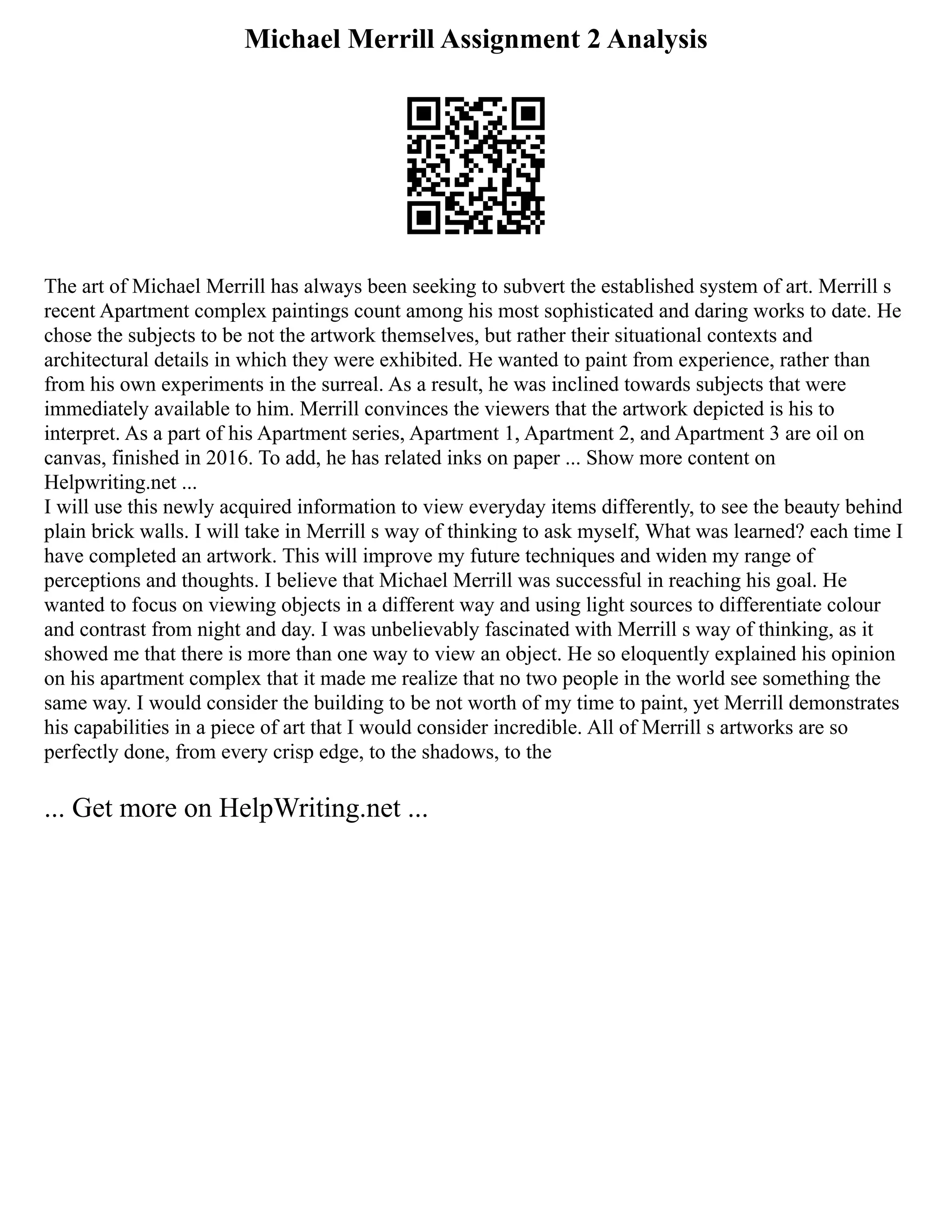 Michael Merrill Assignment 2 Analysis

The art of Michael Merrill has always been seeking to subvert the established system of art. Merrill s recent Apartment complex paintings count among his most sophisticated and daring works to date. He chose the subjects to be not the artwork themselves, but rather their situational contexts and architectural details in which they were exhibited. He wanted to paint from experience, rather than from his own experiments in the surreal. As a result, he was inclined towards subjects that were immediately available to him. Merrill convinces the viewers that the artwork depicted is his to interpret. As a part of his Apartment series, Apartment 1, Apartment 2, and Apartment 3 are oil on canvas, finished in 2016. To add, he has related inks on paper ... Show more content on Helpwriting.net ...
I will use this newly acquired information to view everyday items differently, to see the beauty behind plain brick walls. I will take in Merrill s way of thinking to ask myself, What was learned? each time I have completed an artwork. This will improve my future techniques and widen my range of perceptions and thoughts. I believe that Michael Merrill was successful in reaching his goal. He wanted to focus on viewing objects in a different way and using light sources to differentiate colour and contrast from night and day. I was unbelievably fascinated with Merrill s way of thinking, as it showed me that there is more than one way to view an object. He so eloquently explained his opinion on his apartment complex that it made me realize that no two people in the world see something the same way. I would consider the building to be not worth of my time to paint, yet Merrill demonstrates his capabilities in a piece of art that I would consider incredible. All of Merrill s artworks are so perfectly done, from every crisp edge, to the shadows, to the

... Get more on HelpWriting.net ...